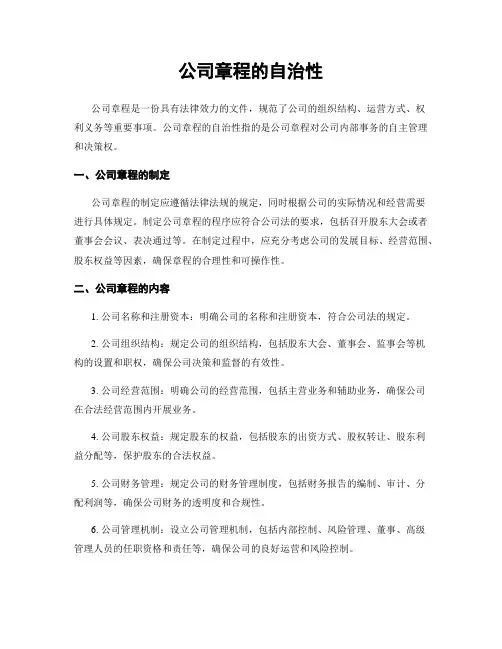 公司章程的自治性

公司章程是一份具有法律效力的文件，规范了公司的组织结构、运营方式、权利义务等重要事项。公司章程的自治性指的是公司章程对公司内部事务的自主管理和决策权。

一、公司章程的制定

公司章程的制定应遵循法律法规的规定，同时根据公司的实际情况和经营需要进行具体规定。制定公司章程的程序应符合公司法的要求，包括召开股东大会或者董事会会议、表决通过等。在制定过程中，应充分考虑公司的发展目标、经营范围、股东权益等因素，确保章程的合理性和可操作性。

二、公司章程的内容

1. 公司名称和注册资本：明确公司的名称和注册资本，符合公司法的规定。

2. 公司组织结构：规定公司的组织结构，包括股东大会、董事会、监事会等机构的设置和职权，确保公司决策和监督的有效性。

3. 公司经营范围：明确公司的经营范围，包括主营业务和辅助业务，确保公司在合法经营范围内开展业务。

4. 公司股东权益：规定股东的权益，包括股东的出资方式、股权转让、股东利益分配等，保护股东的合法权益。

5. 公司财务管理：规定公司的财务管理制度，包括财务报告的编制、审计、分配利润等，确保公司财务的透明度和合规性。

6. 公司管理机制：设立公司管理机制，包括内部控制、风险管理、董事、高级管理人员的任职资格和责任等，确保公司的良好运营和风险控制。